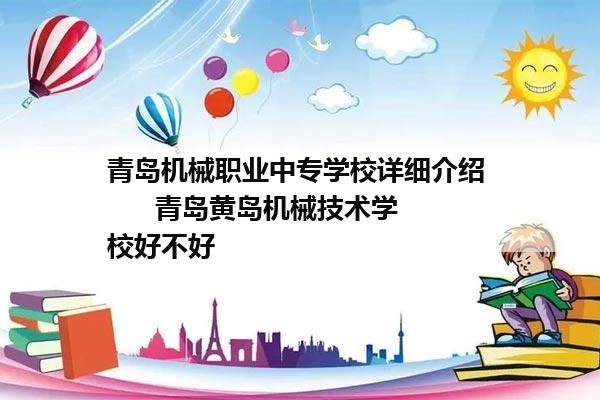 青岛机械职业中专学校详细介绍 青岛黄岛机械技术学校好不好